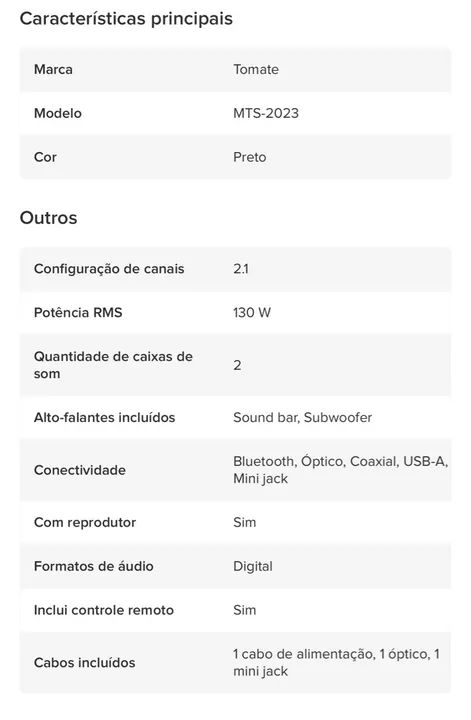 Características principais

| | |
|---|---|
| Marca | Tomate |
| Modelo | MTS-2023 |
| Cor | Preto |

Outros

| | |
|---|---|
| Configuração de canais | 2.1 |
| Potência RMS | 130 W |
| Quantidade de caixas de som | 2 |
| Alto-falantes incluídos | Sound bar, Subwoofer |
| Conectividade | Bluetooth, Óptico, Coaxial, USB-A, Mini jack |
| Com reprodutor | Sim |
| Formatos de áudio | Digital |
| Inclui controle remoto | Sim |
| Cabos incluídos | 1 cabo de alimentação, 1 óptico, 1 mini jack |